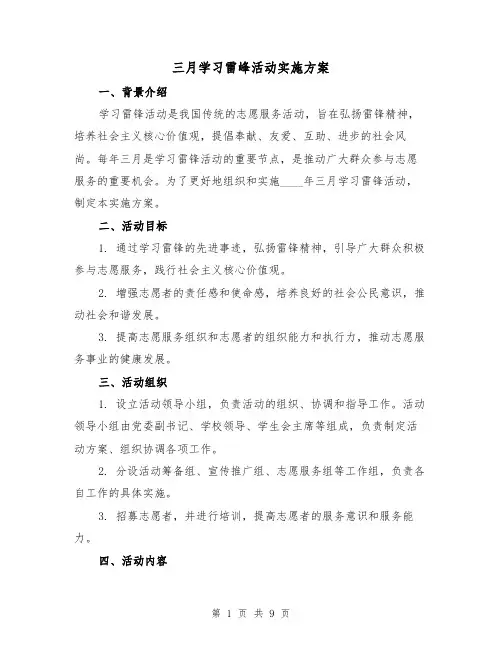 三月学习雷锋活动实施方案

一、背景介绍

学习雷锋活动是我国传统的志愿服务活动，旨在弘扬雷锋精神，培养社会主义核心价值观，提倡奉献、友爱、互助、进步的社会风尚。每年三月是学习雷锋活动的重要节点，是推动广大群众参与志愿服务的重要机会。为了更好地组织和实施____年三月学习雷锋活动，制定本实施方案。

二、活动目标

1. 通过学习雷锋的先进事迹，弘扬雷锋精神，引导广大群众积极参与志愿服务，践行社会主义核心价值观。

2. 增强志愿者的责任感和使命感，培养良好的社会公民意识，推动社会和谐发展。

3. 提高志愿服务组织和志愿者的组织能力和执行力，推动志愿服务事业的健康发展。

三、活动组织

1. 设立活动领导小组，负责活动的组织、协调和指导工作。活动领导小组由党委副书记、学校领导、学生会主席等组成，负责制定活动方案、组织协调各项工作。

2. 分设活动筹备组、宣传推广组、志愿服务组等工作组，负责各自工作的具体实施。

3. 招募志愿者，并进行培训，提高志愿者的服务意识和服务能力。

四、活动内容

第 1 页 共 9 页